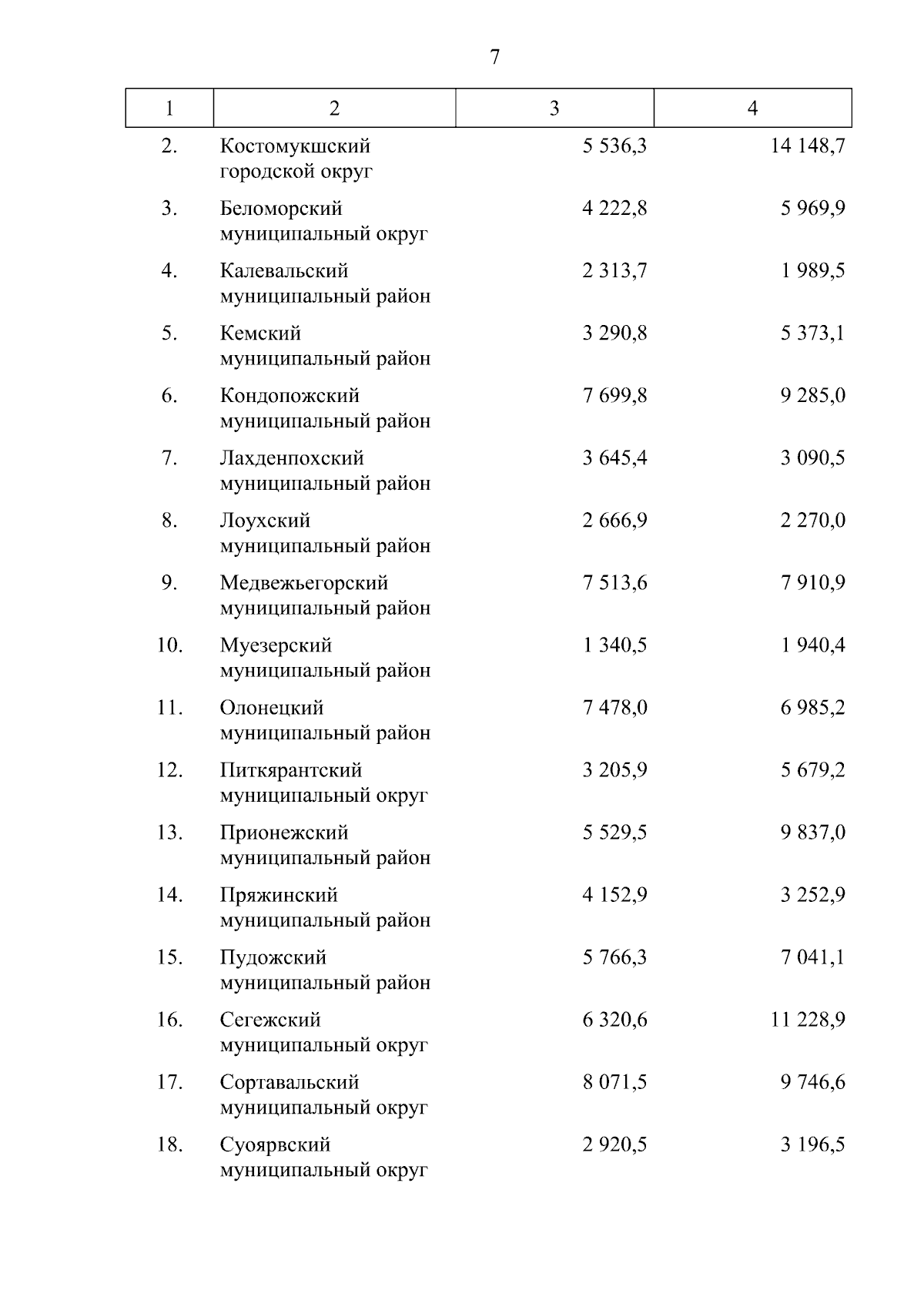 7

| 1 | 2 | 3 | 4 |
|---|---|---|---|
| 2. | Костомукшский городской округ | 5 536,3 | 14 148,7 |
| 3. | Беломорский муниципальный округ | 4 222,8 | 5 969,9 |
| 4. | Калевальский муниципальный район | 2 313,7 | 1 989,5 |
| 5. | Кемский муниципальный район | 3 290,8 | 5 373,1 |
| 6. | Кондопожский муниципальный район | 7 699,8 | 9 285,0 |
| 7. | Лахденпохский муниципальный район | 3 645,4 | 3 090,5 |
| 8. | Лоухский муниципальный район | 2 666,9 | 2 270,0 |
| 9. | Медвежьегорский муниципальный район | 7 513,6 | 7 910,9 |
| 10. | Муезерский муниципальный район | 1 340,5 | 1 940,4 |
| 11. | Олонецкий муниципальный район | 7 478,0 | 6 985,2 |
| 12. | Питкярантский муниципальный округ | 3 205,9 | 5 679,2 |
| 13. | Прионежский муниципальный район | 5 529,5 | 9 837,0 |
| 14. | Пряжинский муниципальный район | 4 152,9 | 3 252,9 |
| 15. | Пудожский муниципальный район | 5 766,3 | 7 041,1 |
| 16. | Сегежский муниципальный округ | 6 320,6 | 11 228,9 |
| 17. | Сортавальский муниципальный округ | 8 071,5 | 9 746,6 |
| 18. | Суоярвский муниципальный округ | 2 920,5 | 3 196,5 |